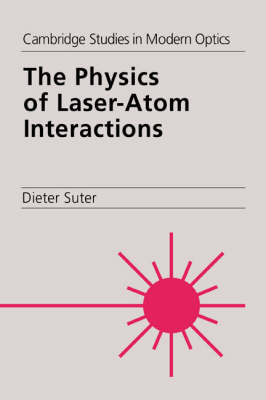 Cambridge Studies in Modern Optics

The Physics of Laser-Atom Interactions

Dieter Suter